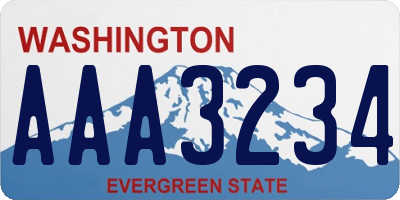 WASHINGTON
AAA3234
EVERGREEN STATE